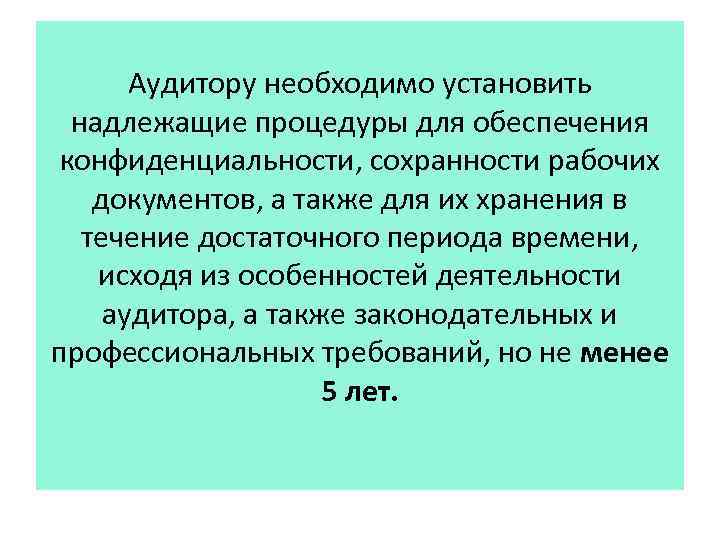 Аудитору необходимо установить надлежащие процедуры для обеспечения конфиденциальности, сохранности рабочих документов, а также для их хранения в течение достаточного периода времени, исходя из особенностей деятельности аудитора, а также законодательных и профессиональных требований, но не менее 5 лет.